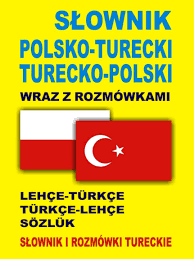 SŁOWNIK
POLSKO-TURECKI
TURECKO-POLSKI
WRAZ Z ROZMÓWKAMI

LEHÇE-TÜRKÇE
TÜRKÇE-LEHÇE
SÖZLÜK
SŁOWNIK I ROZMÓWKI TURECKIE